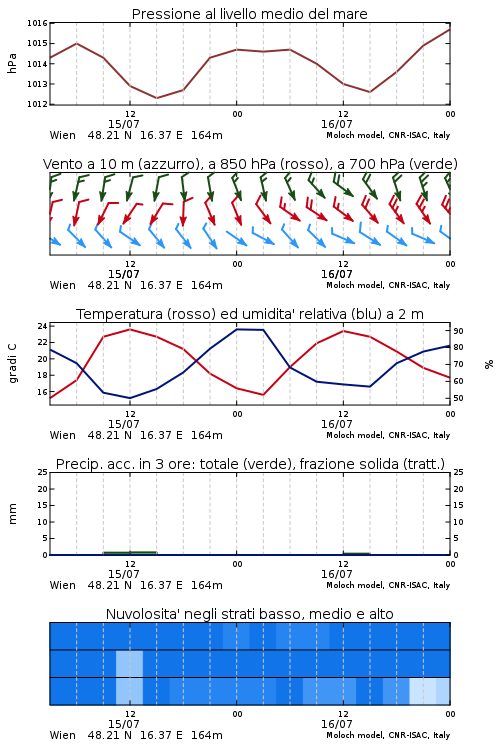 Pressione al livello medio del mare

hPa

1016
1015
1014
1013
1012

12
15/07
00
12
16/07
00

Wien 48.21 N 16.37 E 164m
Moloch model, CNR-ISAC, Italy

Vento a 10 m (azzurro), a 850 hPa (rosso), a 700 hPa (verde)

12
15/07
00
12
16/07
00

Wien 48.21 N 16.37 E 164m
Moloch model, CNR-ISAC, Italy

Temperatura (rosso) ed umidita' relativa (blu) a 2 m

gradi C

24
22
20
18
16

%

90
80
70
60
50

12
15/07
00
12
16/07
00

Wien 48.21 N 16.37 E 164m
Moloch model, CNR-ISAC, Italy

Precip. acc. in 3 ore: totale (verde), frazione solida (tratt.)

mm

25
20
15
10
5
0

25
20
15
10
5
0

12
15/07
00
12
16/07
00

Wien 48.21 N 16.37 E 164m
Moloch model, CNR-ISAC, Italy

Nuvolosita' negli strati basso, medio e alto

12
15/07
00
12
16/07
00

Wien 48.21 N 16.37 E 164m
Moloch model, CNR-ISAC, Italy